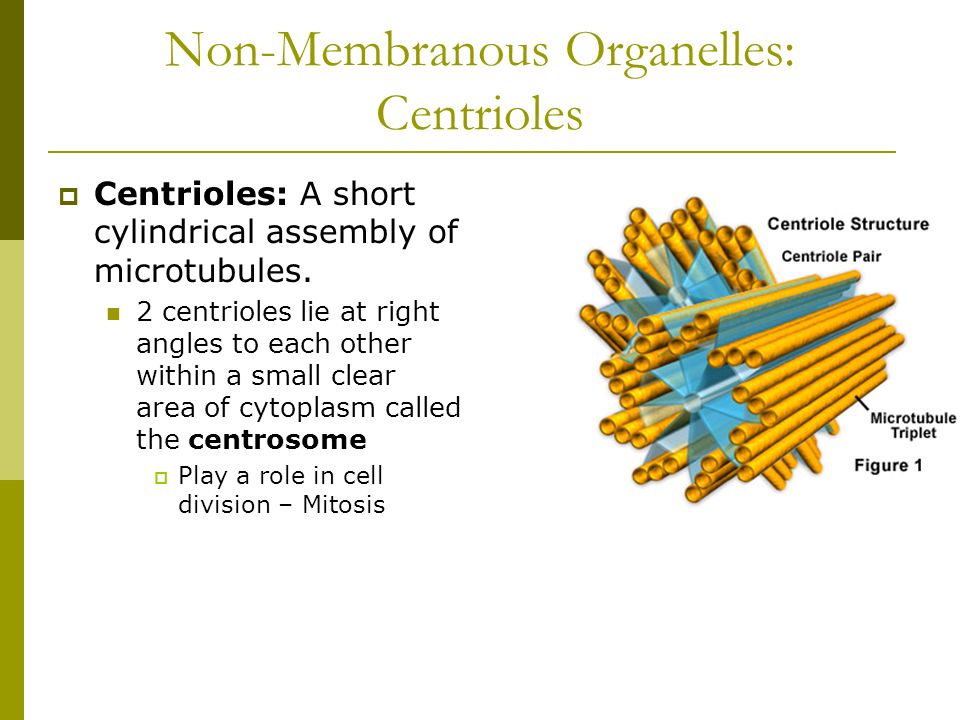 Non-Membranous Organelles: Centrioles

Centrioles: A short cylindrical assembly of microtubules.

2 centrioles lie at right angles to each other within a small clear area of cytoplasm called the centrosome

Play a role in cell division – Mitosis

Centriole Structure
Centriole Pair
Microtubule Triplet
Figure 1